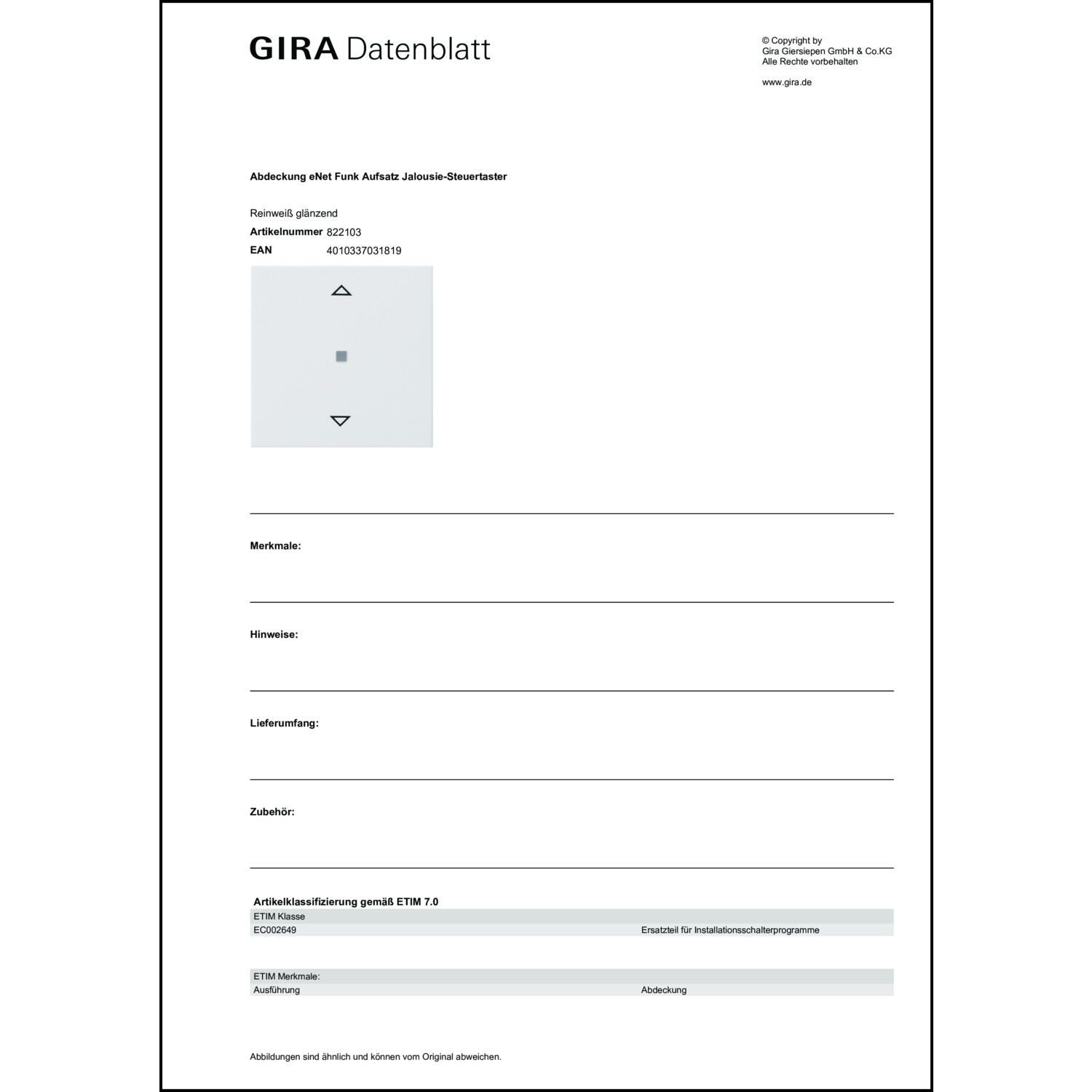 GIRA Datenblatt

© Copyright by
Gira Giersiepen GmbH & Co.KG
Alle Rechte vorbehalten

www.gira.de

Abdeckung eNet Funk Aufsatz Jalousie-Steuertaster

Reinweiß glänzend
Artikelnummer 822103
EAN 4010337031819

Merkmale:

Hinweise:

Lieferumfang:

Zubehör:

Artikelklassifizierung gemäß ETIM 7.0

| ETIM Klasse | |
|---|---|
| EC002649 | Ersatzteil für Installationsschalterprogramme |

| ETIM Merkmale: | |
|---|---|
| Ausführung | Abdeckung |

Abbildungen sind ähnlich und können vom Original abweichen.